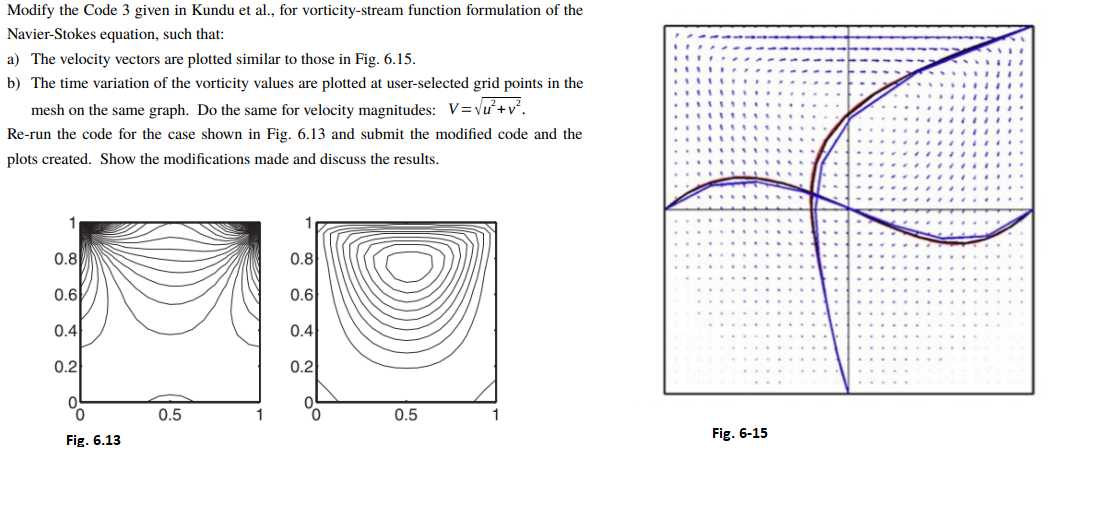 Modify the Code 3 given in Kundu et al., for vorticity-stream function formulation of the Navier-Stokes equation, such that:

a) The velocity vectors are plotted similar to those in Fig. 6.15.

b) The time variation of the vorticity values are plotted at user-selected grid points in the mesh on the same graph. Do the same for velocity magnitudes: $V=\sqrt{u^2+v^2}$.

Re-run the code for the case shown in Fig. 6.13 and submit the modified code and the plots created. Show the modifications made and discuss the results.

1
0.8
0.6
0.4
0.2
0
0
0.5
1

1
0.8
0.6
0.4
0.2
0
0
0.5
1

Fig. 6.13

Fig. 6-15